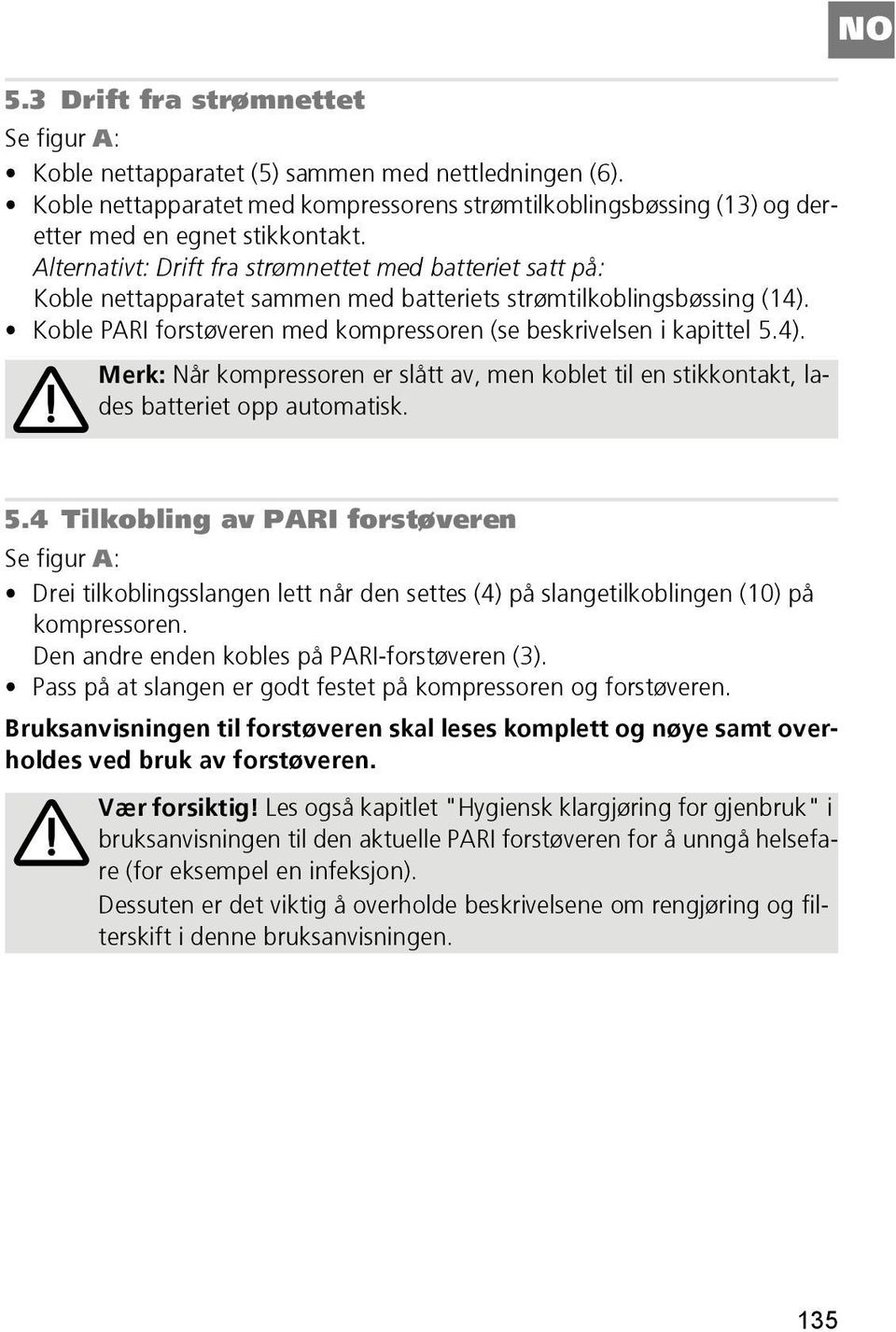 NO

5.3 Drift fra strømnettet

Se figur A:

• Koble nettapparatet (5) sammen med nettledningen (6).
• Koble nettapparatet med kompressorens strømtilkoblingsbøssing (13) og deretter med en egnet stikkontakt.
Alternativt: Drift fra strømnettet med batteriet satt på:
Koble nettapparatet sammen med batteriets strømtilkoblingsbøssing (14).
• Koble PARI forstøveren med kompressoren (se beskrivelsen i kapittel 5.4).

Merk: Når kompressoren er slått av, men koblet til en stikkontakt, lades batteriet opp automatisk.

5.4 Tilkobling av PARI forstøveren

Se figur A:

• Drei tilkoblingsslangen lett når den settes (4) på slangetilkoblingen (10) på kompressoren.
Den andre enden kobles på PARI-forstøveren (3).
• Pass på at slangen er godt festet på kompressoren og forstøveren.

Bruksanvisningen til forstøveren skal leses komplett og nøye samt overholdes ved bruk av forstøveren.

Vær forsiktig! Les også kapitlet "Hygiensk klargjøring for gjenbruk" i bruksanvisningen til den aktuelle PARI forstøveren for å unngå helsefare (for eksempel en infeksjon).
Dessuten er det viktig å overholde beskrivelsene om rengjøring og filterskift i denne bruksanvisningen.

135